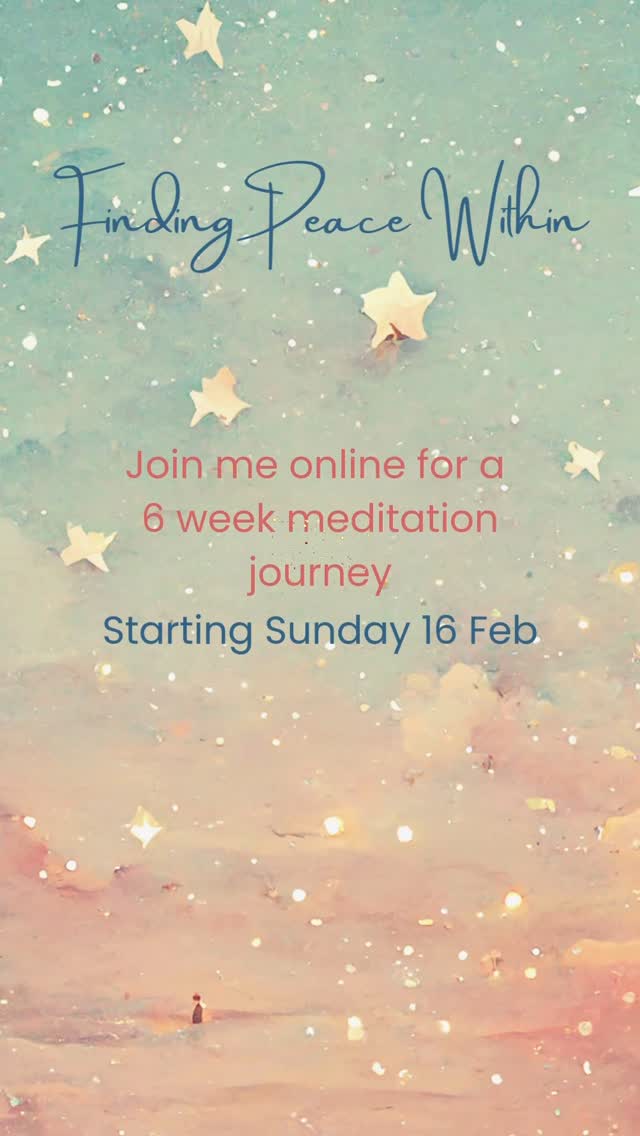 Finding Peace Within

Join me online for a 6 week meditation journey

Starting Sunday 16 Feb